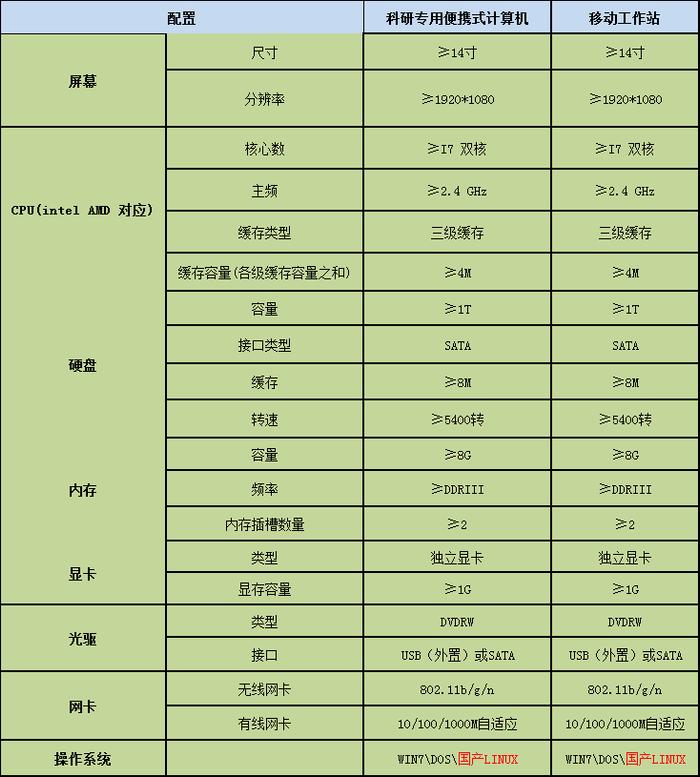 | 配置 | | 科研专用便携式计算机 | 移动工作站 |
|---|---|---|---|
| 屏幕 | 尺寸 | ≥14寸 | ≥14寸 |
| | 分辨率 | ≥1920*1080 | ≥1920*1080 |
| CPU(intel AMD 对应) | 核心数 | ≥I7 双核 | ≥I7 双核 |
| | 主频 | ≥2.4 GHz | ≥2.4 GHz |
| | 缓存类型 | 三级缓存 | 三级缓存 |
| | 缓存容量(各级缓存容量之和) | ≥4M | ≥4M |
| 硬盘 | 容量 | ≥1T | ≥1T |
| | 接口类型 | SATA | SATA |
| | 缓存 | ≥8M | ≥8M |
| | 转速 | ≥5400转 | ≥5400转 |
| 内存 | 容量 | ≥8G | ≥8G |
| | 频率 | ≥DDRIII | ≥DDRIII |
| | 内存插槽数量 | ≥2 | ≥2 |
| 显卡 | 类型 | 独立显卡 | 独立显卡 |
| | 显存容量 | ≥1G | ≥1G |
| 光驱 | 类型 | DVDRW | DVDRW |
| | 接口 | USB（外置）或SATA | USB（外置）或SATA |
| 网卡 | 无线网卡 | 802.11b/g/n | 802.11b/g/n |
| | 有线网卡 | 10/100/1000M自适应 | 10/100/1000M自适应 |
| 操作系统 | | WIN7\DOS\国产LINUX | WIN7\DOS\国产LINUX |